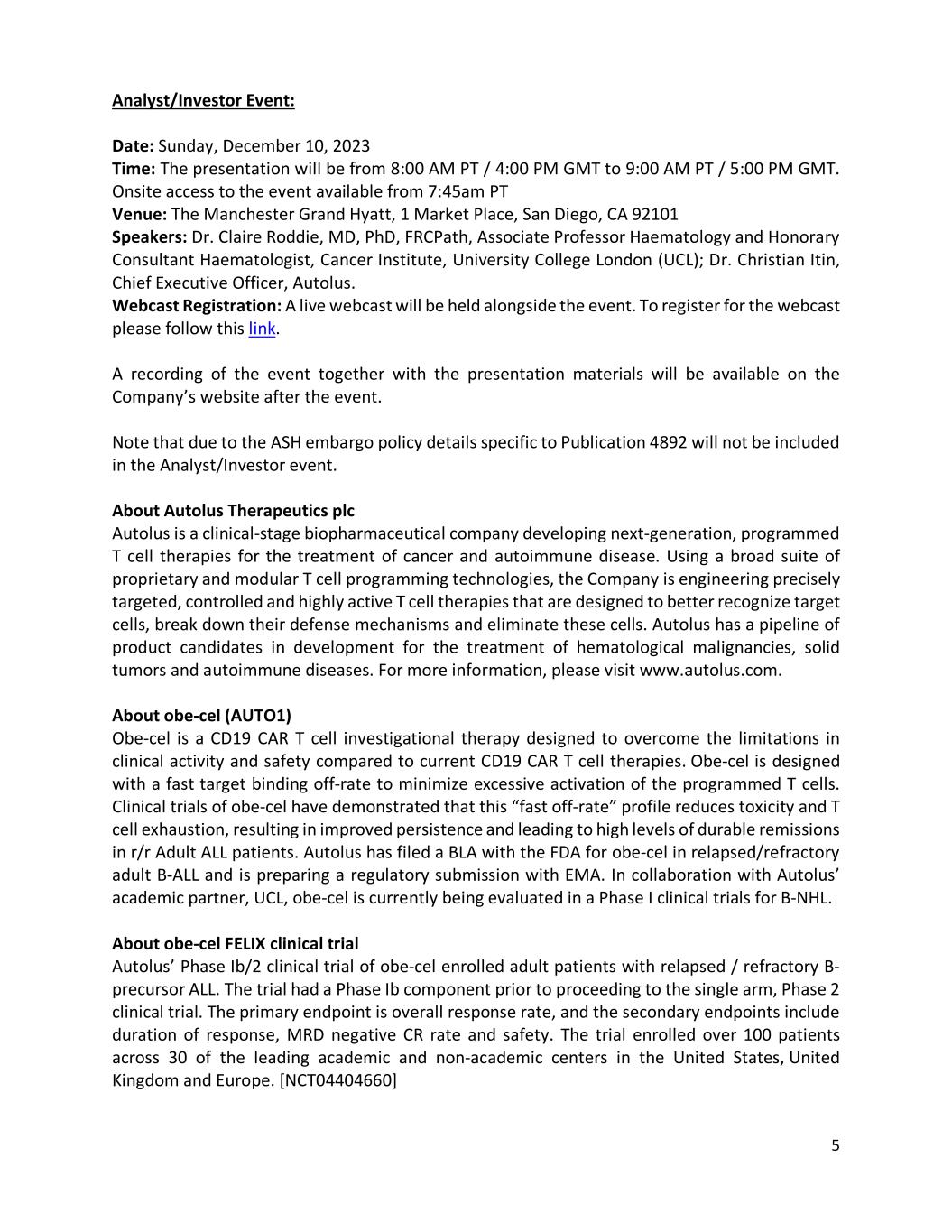 Analyst/Investor Event:

Date: Sunday, December 10, 2023
Time: The presentation will be from 8:00 AM PT / 4:00 PM GMT to 9:00 AM PT / 5:00 PM GMT. Onsite access to the event available from 7:45am PT
Venue: The Manchester Grand Hyatt, 1 Market Place, San Diego, CA 92101
Speakers: Dr. Claire Roddie, MD, PhD, FRCPath, Associate Professor Haematology and Honorary Consultant Haematologist, Cancer Institute, University College London (UCL); Dr. Christian Itin, Chief Executive Officer, Autolus.
Webcast Registration: A live webcast will be held alongside the event. To register for the webcast please follow this link.

A recording of the event together with the presentation materials will be available on the Company's website after the event.

Note that due to the ASH embargo policy details specific to Publication 4892 will not be included in the Analyst/Investor event.

About Autolus Therapeutics plc
Autolus is a clinical-stage biopharmaceutical company developing next-generation, programmed T cell therapies for the treatment of cancer and autoimmune disease. Using a broad suite of proprietary and modular T cell programming technologies, the Company is engineering precisely targeted, controlled and highly active T cell therapies that are designed to better recognize target cells, break down their defense mechanisms and eliminate these cells. Autolus has a pipeline of product candidates in development for the treatment of hematological malignancies, solid tumors and autoimmune diseases. For more information, please visit www.autolus.com.

About obe-cel (AUTO1)
Obe-cel is a CD19 CAR T cell investigational therapy designed to overcome the limitations in clinical activity and safety compared to current CD19 CAR T cell therapies. Obe-cel is designed with a fast target binding off-rate to minimize excessive activation of the programmed T cells. Clinical trials of obe-cel have demonstrated that this "fast off-rate" profile reduces toxicity and T cell exhaustion, resulting in improved persistence and leading to high levels of durable remissions in r/r Adult ALL patients. Autolus has filed a BLA with the FDA for obe-cel in relapsed/refractory adult B-ALL and is preparing a regulatory submission with EMA. In collaboration with Autolus' academic partner, UCL, obe-cel is currently being evaluated in a Phase I clinical trials for B-NHL.

About obe-cel FELIX clinical trial
Autolus' Phase Ib/2 clinical trial of obe-cel enrolled adult patients with relapsed / refractory B-precursor ALL. The trial had a Phase Ib component prior to proceeding to the single arm, Phase 2 clinical trial. The primary endpoint is overall response rate, and the secondary endpoints include duration of response, MRD negative CR rate and safety. The trial enrolled over 100 patients across 30 of the leading academic and non-academic centers in the United States, United Kingdom and Europe. [NCT04404660]

5